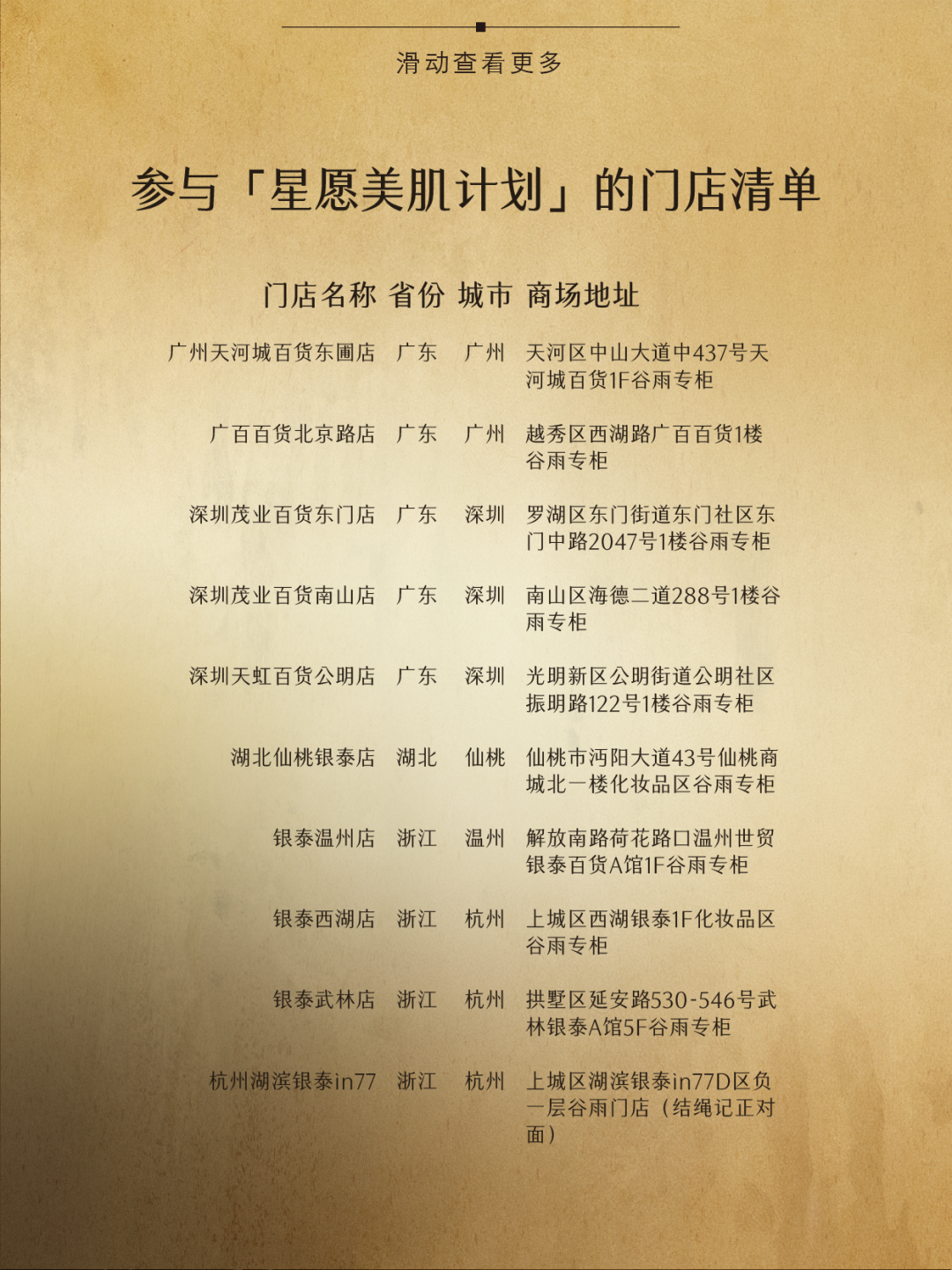 滑动查看更多

参与「星愿美肌计划」的门店清单

| 门店名称 | 省份 | 城市 | 商场地址 |
|---|---|---|---|
| 广州天河城百货东圃店 | 广东 | 广州 | 天河区中山大道中437号天河城百货1F谷雨专柜 |
| 广百百货北京路店 | 广东 | 广州 | 越秀区西湖路广百百货1楼谷雨专柜 |
| 深圳茂业百货东门店 | 广东 | 深圳 | 罗湖区东门街道东门社区东门中路2047号1楼谷雨专柜 |
| 深圳茂业百货南山店 | 广东 | 深圳 | 南山区海德二道288号1楼谷雨专柜 |
| 深圳天虹百货公明店 | 广东 | 深圳 | 光明新区公明街道公明社区振明路122号1楼谷雨专柜 |
| 湖北仙桃银泰店 | 湖北 | 仙桃 | 仙桃市沔阳大道43号仙桃商城北一楼化妆品区谷雨专柜 |
| 银泰温州店 | 浙江 | 温州 | 解放南路荷花路口温州世贸银泰百货A馆1F谷雨专柜 |
| 银泰西湖店 | 浙江 | 杭州 | 上城区西湖银泰1F化妆品区谷雨专柜 |
| 银泰武林店 | 浙江 | 杭州 | 拱墅区延安路530-546号武林银泰A馆5F谷雨专柜 |
| 杭州湖滨银泰in77 | 浙江 | 杭州 | 上城区湖滨银泰in77D区负一层谷雨门店（结绳记正对面） |